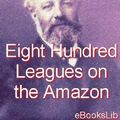 Eight Hundred Leagues on the Amazon

eBooksLib